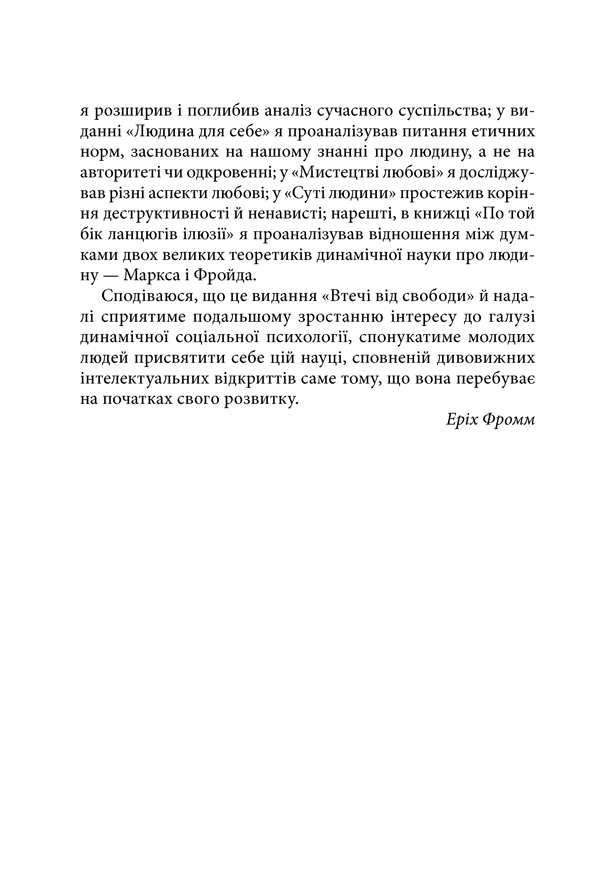 я розширив і поглибив аналіз сучасного суспільства; у виданні «Людина для себе» я проаналізував питання етичних норм, заснованих на нашому знанні про людину, а не на авторитеті чи одкровенні; у «Мистецтві любові» я досліджував різні аспекти любові; у «Суті людини» простежив коріння деструктивності й ненависті; нарешті, в книжці «По той бік ланцюгів ілюзії» я проаналізував відношення між думками двох великих теоретиків динамічної науки про людину — Маркса і Фройда.

Сподіваюся, що це видання «Втечі від свободи» й надалі сприятиме подальшому зростанню інтересу до галузі динамічної соціальної психології, спонукатиме молодих людей присвятити себе цій науці, сповненій дивовижних інтелектуальних відкриттів саме тому, що вона перебуває на початках свого розвитку.

Еріх Фромм